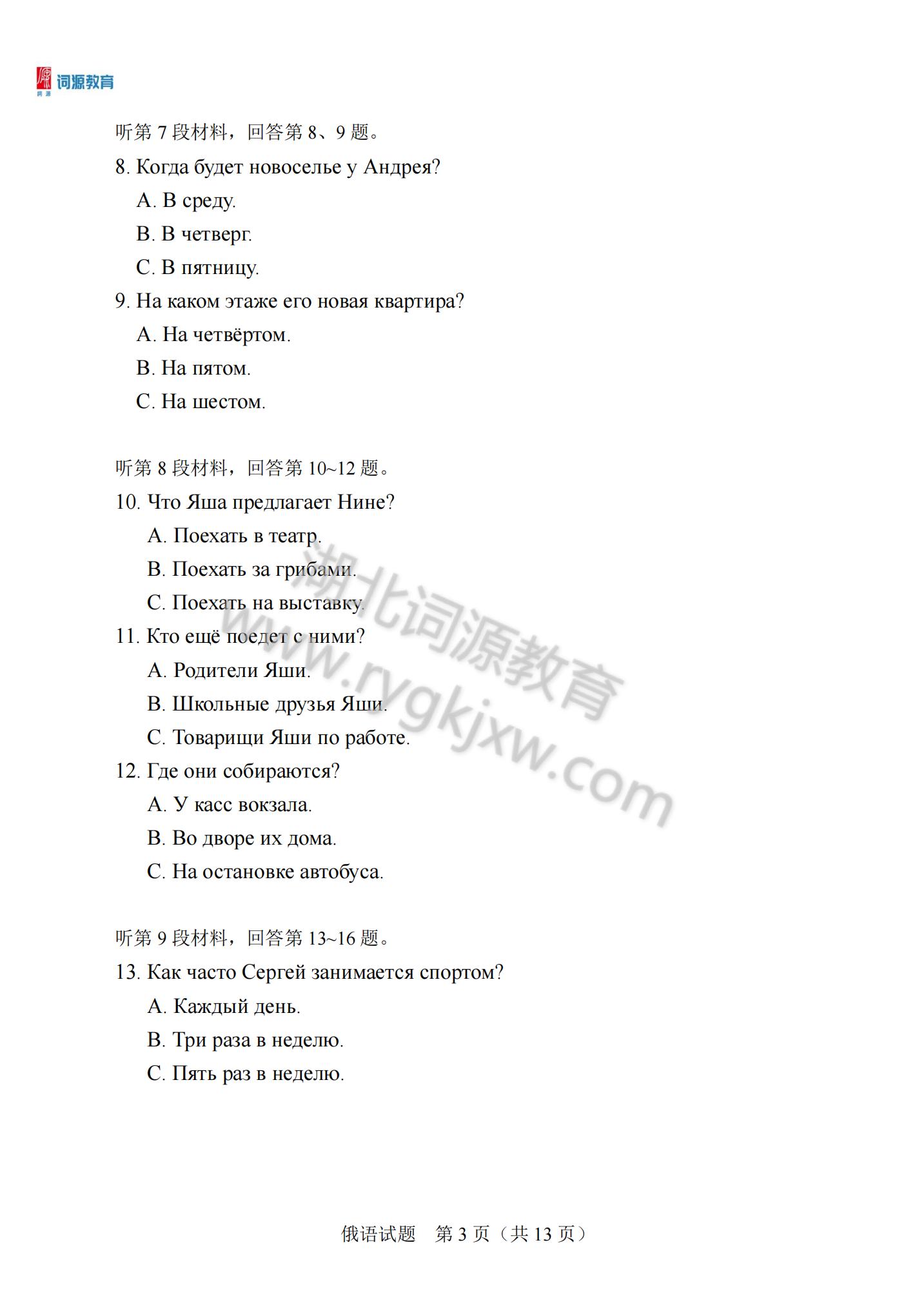 词源教育

听第 7 段材料，回答第 8、9 题。

8. Когда будет новоселье у Андрея?

A. В среду.

B. В четверг.

C. В пятницу.

9. На каком этаже его новая квартира?

A. На четвёртом.

B. На пятом.

C. На шестом.

听第 8 段材料，回答第 10~12 题。

10. Что Яша предлагает Нине?

A. Поехать в театр.

B. Поехать за грибами.

C. Поехать на выставку.

11. Кто ещё поедет с ними?

A. Родители Яши.

B. Школьные друзья Яши.

C. Товарищи Яши по работе.

12. Где они собираются?

A. У касс вокзала.

B. Во дворе их дома.

C. На остановке автобуса.

听第 9 段材料，回答第 13~16 题。

13. Как часто Сергей занимается спортом?

A. Каждый день.

B. Три раза в неделю.

C. Пять раз в неделю.

湖北词源教育 www.rygkjxw.com

俄语试题　第 3 页（共 13 页）